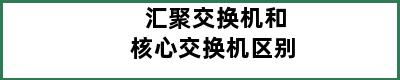 汇聚交换机和
核心交换机区别